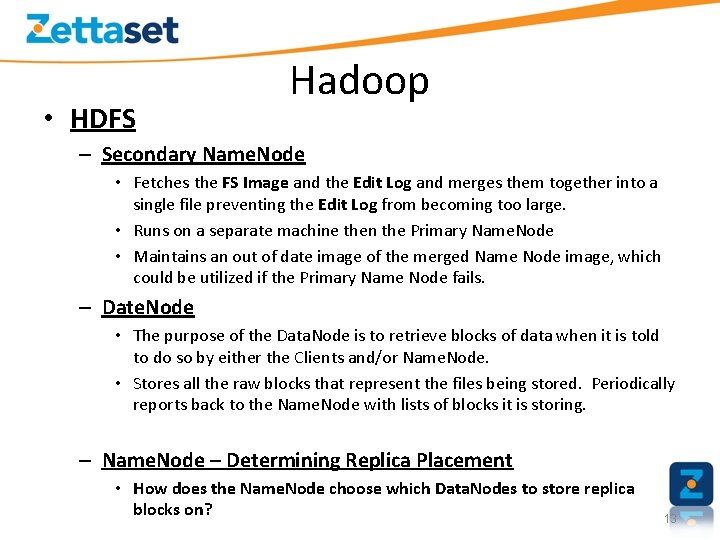 Zettaset

Hadoop

• HDFS

– Secondary NameNode

• Fetches the FS Image and the Edit Log and merges them together into a single file preventing the Edit Log from becoming too large.

• Runs on a separate machine then the Primary NameNode

• Maintains an out of date image of the merged Name Node image, which could be utilized if the Primary Name Node fails.

– DateNode

• The purpose of the DataNode is to retrieve blocks of data when it is told to do so by either the Clients and/or NameNode.

• Stores all the raw blocks that represent the files being stored. Periodically reports back to the NameNode with lists of blocks it is storing.

– NameNode – Determining Replica Placement

• How does the NameNode choose which DataNodes to store replica blocks on?

13